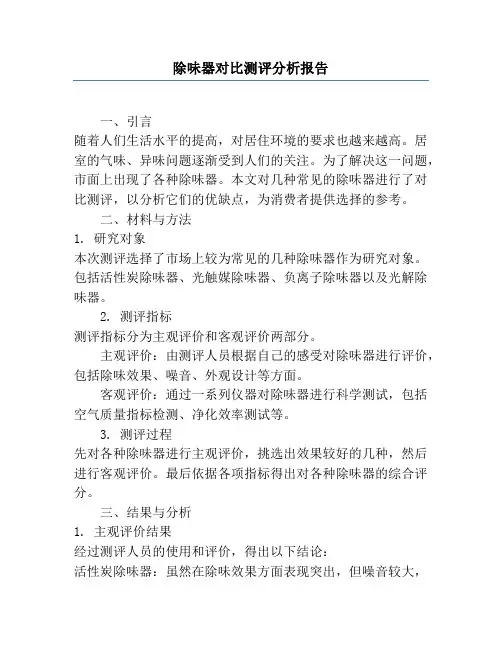 除味器对比测评分析报告

一、引言

随着人们生活水平的提高，对居住环境的要求也越来越高。居室的气味、异味问题逐渐受到人们的关注。为了解决这一问题，市面上出现了各种除味器。本文对几种常见的除味器进行了对比测评，以分析它们的优缺点，为消费者提供选择的参考。

二、材料与方法

1. 研究对象

本次测评选择了市场上较为常见的几种除味器作为研究对象。包括活性炭除味器、光触媒除味器、负离子除味器以及光解除味器。

2. 测评指标

测评指标分为主观评价和客观评价两部分。

主观评价：由测评人员根据自己的感受对除味器进行评价，包括除味效果、噪音、外观设计等方面。

客观评价：通过一系列仪器对除味器进行科学测试，包括空气质量指标检测、净化效率测试等。

3. 测评过程

先对各种除味器进行主观评价，挑选出效果较好的几种，然后进行客观评价。最后依据各项指标得出对各种除味器的综合评分。

三、结果与分析

1. 主观评价结果

经过测评人员的使用和评价，得出以下结论：

活性炭除味器：虽然在除味效果方面表现突出，但噪音较大，